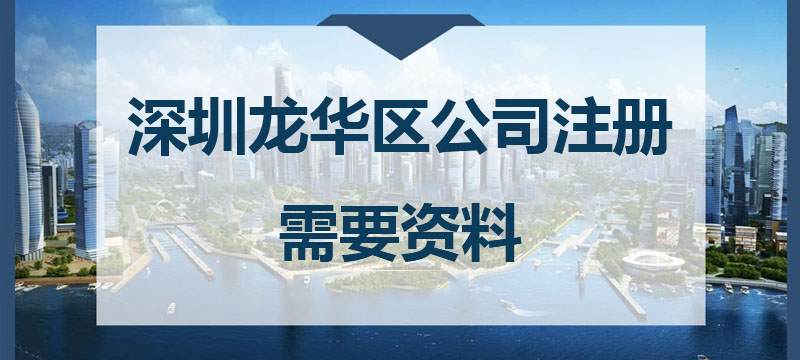 深圳龙华区公司注册

需要资料